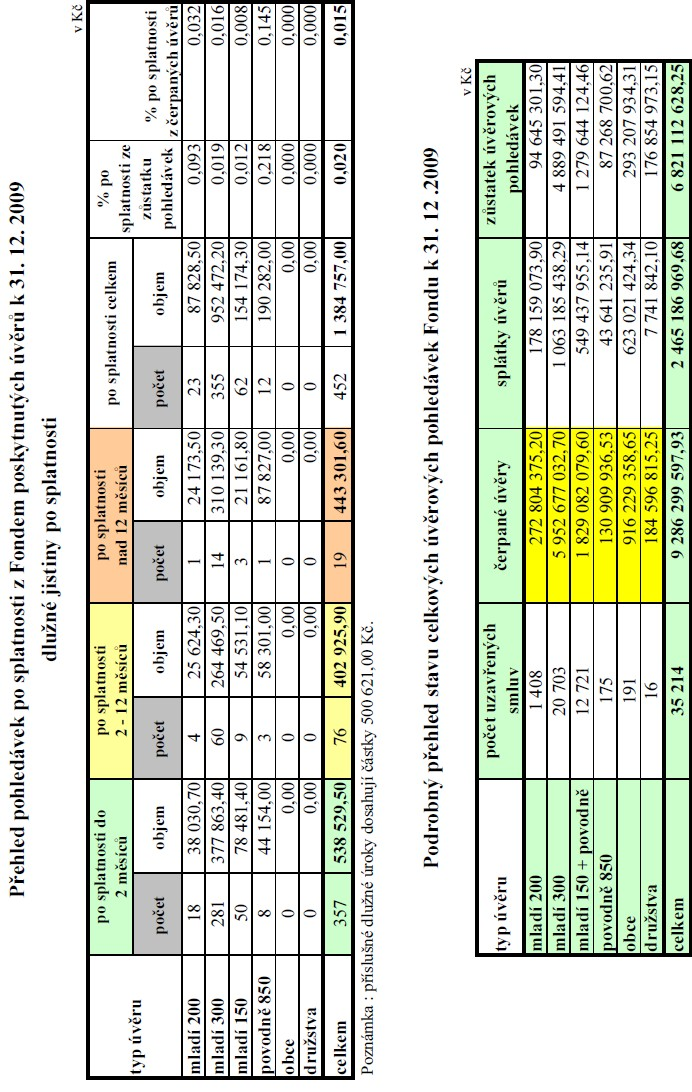 Přehled pohledávek po splatnosti z Fondem poskytnutých úvěrů k 31. 12. 2009

dlužné jistiny po splatnosti

v Kč

| typ úvěru | po splatnosti do 2 měsíců počet | po splatnosti do 2 měsíců objem | po splatnosti 2 - 12 měsíců počet | po splatnosti 2 - 12 měsíců objem | po splatnosti nad 12 měsíců počet | po splatnosti nad 12 měsíců objem | po splatnosti celkem počet | po splatnosti celkem objem | % po splatnosti ze zůstatku pohledávek | % po splatnosti z čerpaných úvěrů |
|---|---|---|---|---|---|---|---|---|---|---|
| mladí 200 | 18 | 38 030,70 | 4 | 25 624,30 | 1 | 24 173,50 | 23 | 87 828,50 | 0,093 | 0,032 |
| mladí 300 | 281 | 377 863,40 | 60 | 264 469,50 | 14 | 310 139,30 | 355 | 952 472,20 | 0,019 | 0,016 |
| mladí 150 | 50 | 78 481,40 | 9 | 54 531,10 | 3 | 21 161,80 | 62 | 154 174,30 | 0,012 | 0,008 |
| povodně 850 | 8 | 44 154,00 | 3 | 58 301,00 | 1 | 87 827,00 | 12 | 190 282,00 | 0,218 | 0,145 |
| obce | 0 | 0,00 | 0 | 0,00 | 0 | 0,00 | 0 | 0,00 | 0,000 | 0,000 |
| družstva | 0 | 0,00 | 0 | 0,00 | 0 | 0,00 | 0 | 0,00 | 0,000 | 0,000 |
| celkem | 357 | 538 529,50 | 76 | 402 925,90 | 19 | 443 301,60 | 452 | 1 384 757,00 | 0,020 | 0,015 |

Poznámka : příslušné dlužné úroky dosahují částky 500 621,00 Kč.

Podrobný přehled stavu celkových úvěrových pohledávek Fondu k 31. 12 .2009

v Kč

| typ úvěru | počet uzavřených smluv | čerpané úvěry | splátky úvěrů | zůstatek úvěrových pohledávek |
|---|---|---|---|---|
| mladí 200 | 1 408 | 272 804 375,20 | 178 159 073,90 | 94 645 301,30 |
| mladí 300 | 20 703 | 5 952 677 032,70 | 1 063 185 438,29 | 4 889 491 594,41 |
| mladí 150 + povodně | 12 721 | 1 829 082 079,60 | 549 437 955,14 | 1 279 644 124,46 |
| povodně 850 | 175 | 130 909 936,53 | 43 641 235,91 | 87 268 700,62 |
| obce | 191 | 916 229 358,65 | 623 021 424,34 | 293 207 934,31 |
| družstva | 16 | 184 596 815,25 | 7 741 842,10 | 176 854 973,15 |
| celkem | 35 214 | 9 286 299 597,93 | 2 465 186 969,68 | 6 821 112 628,25 |